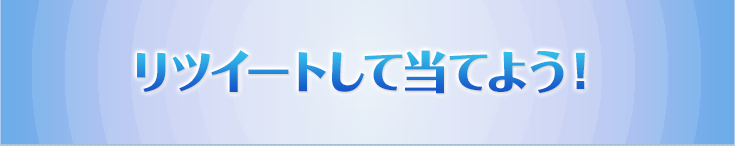 リツイートして当てよう!